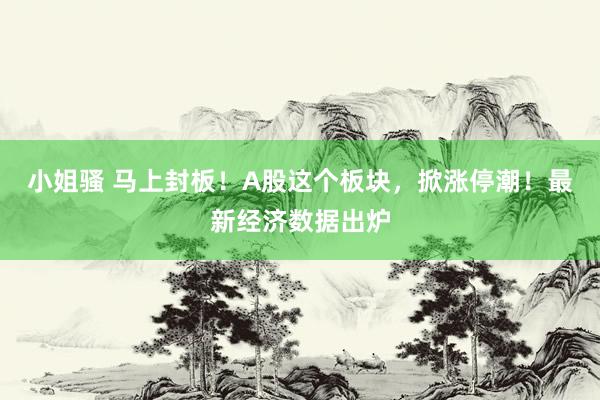 小姐骚 马上封板！A股这个板块，掀涨停潮！最新经济数据出炉